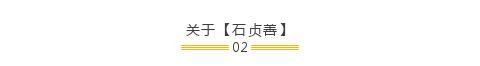 关于【石贞善】
02